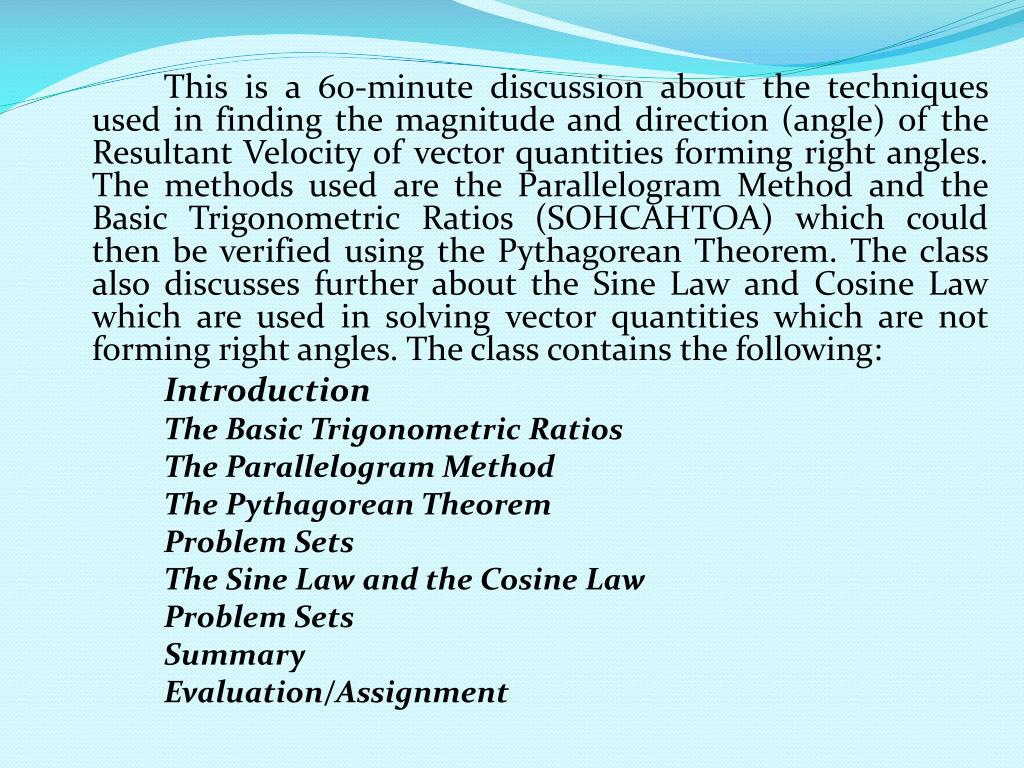 This is a 60-minute discussion about the techniques used in finding the magnitude and direction (angle) of the Resultant Velocity of vector quantities forming right angles. The methods used are the Parallelogram Method and the Basic Trigonometric Ratios (SOHCAHTOA) which could then be verified using the Pythagorean Theorem. The class also discusses further about the Sine Law and Cosine Law which are used in solving vector quantities which are not forming right angles. The class contains the following:

Introduction
The Basic Trigonometric Ratios
The Parallelogram Method
The Pythagorean Theorem
Problem Sets
The Sine Law and the Cosine Law
Problem Sets
Summary
Evaluation/Assignment